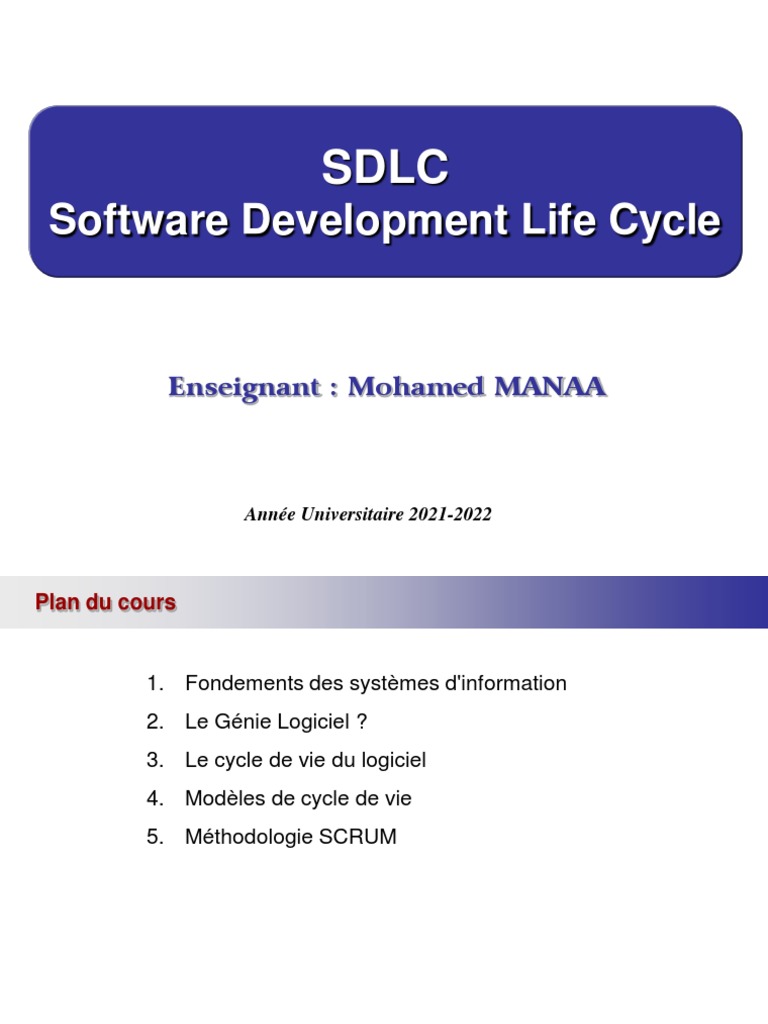 SDLC
Software Development Life Cycle

Enseignant : Mohamed MANAA

Année Universitaire 2021-2022

Plan du cours

1. Fondements des systèmes d'information
2. Le Génie Logiciel ?
3. Le cycle de vie du logiciel
4. Modèles de cycle de vie
5. Méthodologie SCRUM